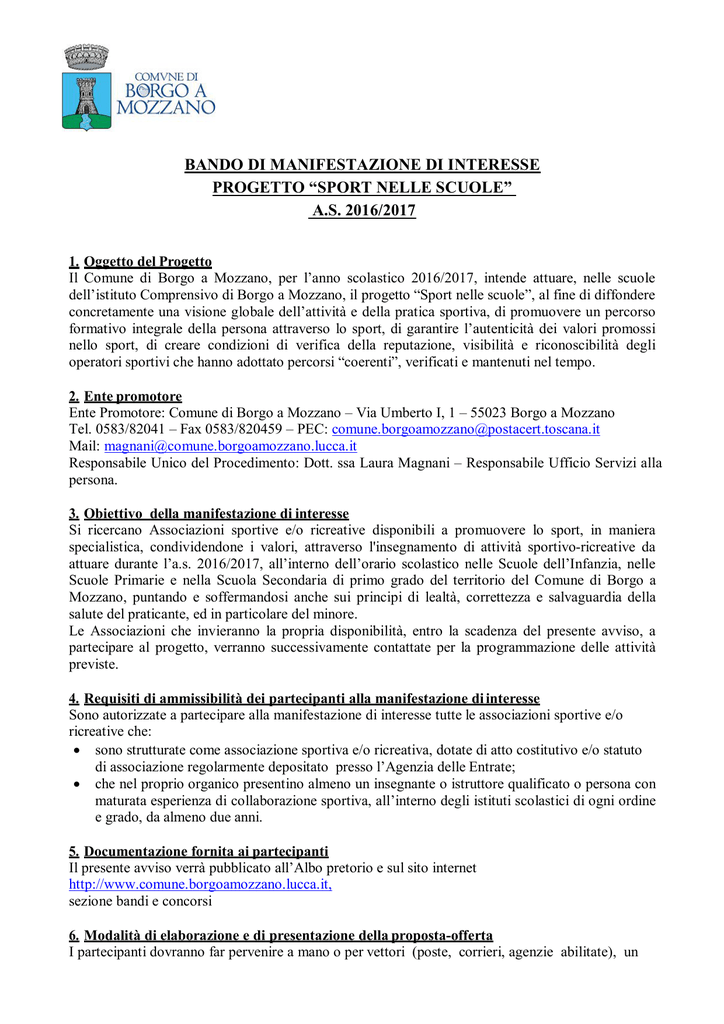 COMVNE DI
BORGO A
MOZZANO

BANDO DI MANIFESTAZIONE DI INTERESSE
PROGETTO “SPORT NELLE SCUOLE”
A.S. 2016/2017

1. Oggetto del Progetto
Il Comune di Borgo a Mozzano, per l’anno scolastico 2016/2017, intende attuare, nelle scuole dell’istituto Comprensivo di Borgo a Mozzano, il progetto “Sport nelle scuole”, al fine di diffondere concretamente una visione globale dell’attività e della pratica sportiva, di promuovere un percorso formativo integrale della persona attraverso lo sport, di garantire l’autenticità dei valori promossi nello sport, di creare condizioni di verifica della reputazione, visibilità e riconoscibilità degli operatori sportivi che hanno adottato percorsi “coerenti”, verificati e mantenuti nel tempo.

2. Ente promotore
Ente Promotore: Comune di Borgo a Mozzano – Via Umberto I, 1 – 55023 Borgo a Mozzano
Tel. 0583/82041 – Fax 0583/820459 – PEC: comune.borgoamozzano@postacert.toscana.it
Mail: magnani@comune.borgoamozzano.lucca.it
Responsabile Unico del Procedimento: Dott. ssa Laura Magnani – Responsabile Ufficio Servizi alla persona.

3. Obiettivo della manifestazione di interesse
Si ricercano Associazioni sportive e/o ricreative disponibili a promuovere lo sport, in maniera specialistica, condividendone i valori, attraverso l'insegnamento di attività sportivo-ricreative da attuare durante l’a.s. 2016/2017, all’interno dell’orario scolastico nelle Scuole dell’Infanzia, nelle Scuole Primarie e nella Scuola Secondaria di primo grado del territorio del Comune di Borgo a Mozzano, puntando e soffermandosi anche sui principi di lealtà, correttezza e salvaguardia della salute del praticante, ed in particolare del minore.
Le Associazioni che invieranno la propria disponibilità, entro la scadenza del presente avviso, a partecipare al progetto, verranno successivamente contattate per la programmazione delle attività previste.

4. Requisiti di ammissibilità dei partecipanti alla manifestazione di interesse
Sono autorizzate a partecipare alla manifestazione di interesse tutte le associazioni sportive e/o ricreative che:
• sono strutturate come associazione sportiva e/o ricreativa, dotate di atto costitutivo e/o statuto di associazione regolarmente depositato presso l’Agenzia delle Entrate;
• che nel proprio organico presentino almeno un insegnante o istruttore qualificato o persona con maturata esperienza di collaborazione sportiva, all’interno degli istituti scolastici di ogni ordine e grado, da almeno due anni.

5. Documentazione fornita ai partecipanti
Il presente avviso verrà pubblicato all’Albo pretorio e sul sito internet http://www.comune.borgoamozzano.lucca.it, sezione bandi e concorsi

6. Modalità di elaborazione e di presentazione della proposta-offerta
I partecipanti dovranno far pervenire a mano o per vettori (poste, corrieri, agenzie abilitate), un